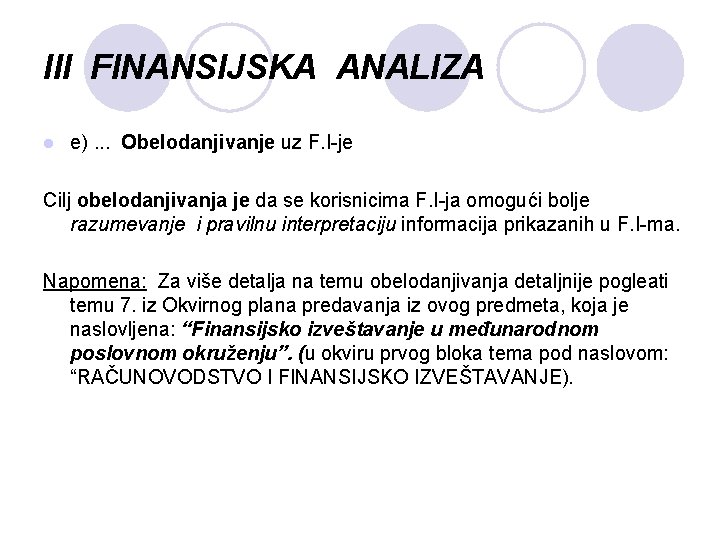 III FINANSIJSKA ANALIZA

• e) ... Obelodanjivanje uz F.I-je

Cilj obelodanjivanja je da se korisnicima F.I-ja omogući bolje razumevanje i pravilnu interpretaciju informacija prikazanih u F.I-ma.

Napomena: Za više detalja na temu obelodanjivanja detaljnije pogleati temu 7. iz Okvirnog plana predavanja iz ovog predmeta, koja je naslovljena: "Finansijsko izveštavanje u međunarodnom poslovnom okruženju". (u okviru prvog bloka tema pod naslovom: "RAČUNOVODSTVO I FINANSIJSKO IZVEŠTAVANJE).